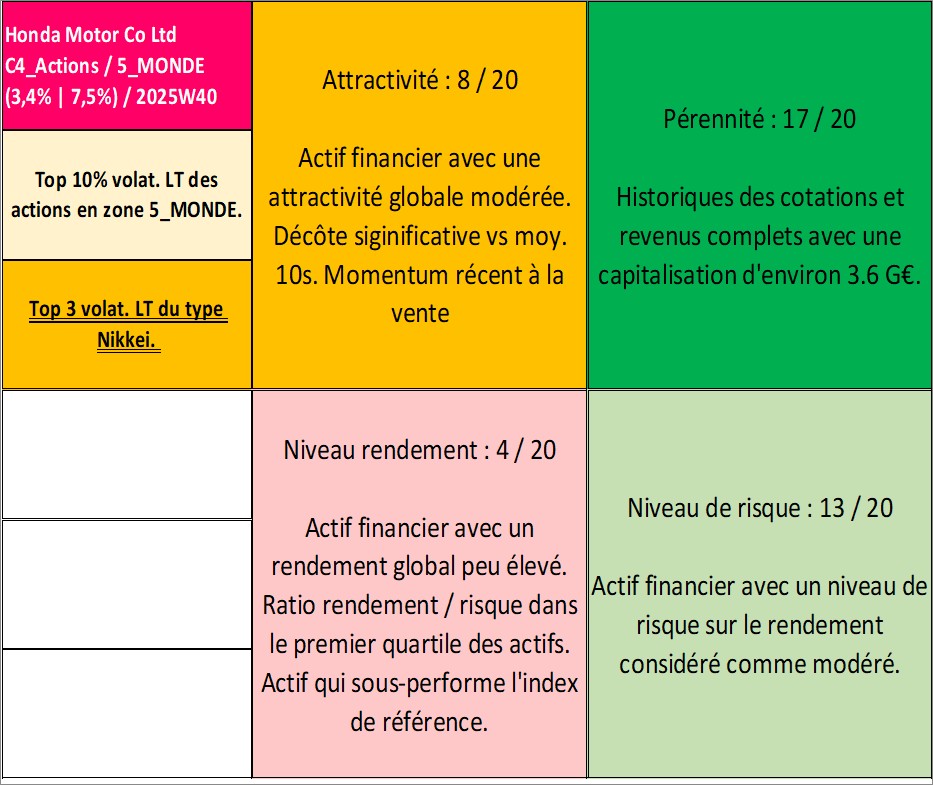 Honda Motor Co Ltd C4_Actions / 5_MONDE (3,4% | 7,5%) / 2025W40

Top 10% volat. LT des actions en zone 5_MONDE.

Top 3 volat. LT du type Nikkei.

Attractivité : 8 / 20

Actif financier avec une attractivité globale modérée. Décôte siginificative vs moy. 10s. Momentum récent à la vente

Pérennité : 17 / 20

Historiques des cotations et revenus complets avec une capitalisation d'environ 3.6 G€.

Niveau rendement : 4 / 20

Actif financier avec un rendement global peu élevé. Ratio rendement / risque dans le premier quartile des actifs. Actif qui sous-performe l'index de référence.

Niveau de risque : 13 / 20

Actif financier avec un niveau de risque sur le rendement considéré comme modéré.